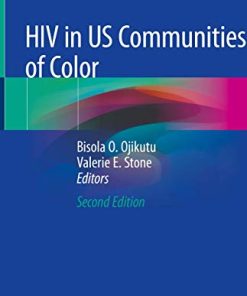 HIV in US Communities of Color

Bisola O. Ojikutu
Valerie E. Stone
Editors

Second Edition